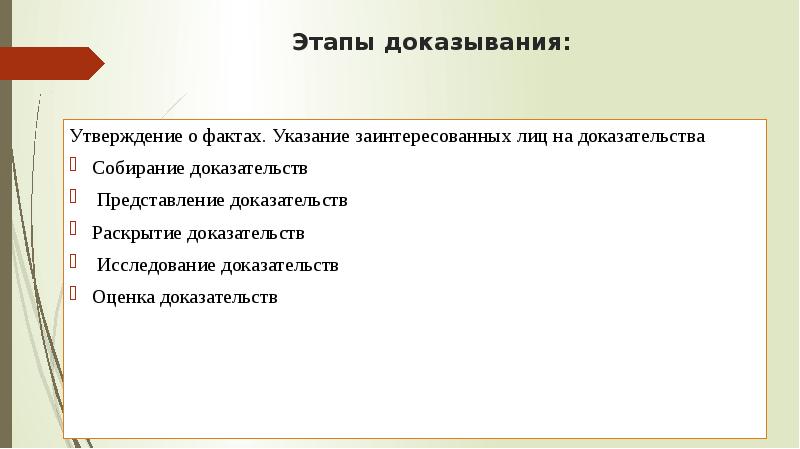 Этапы доказывания:

Утверждение о фактах. Указание заинтересованных лиц на доказательства

Собирание доказательств

Представление доказательств

Раскрытие доказательств

Исследование доказательств

Оценка доказательств